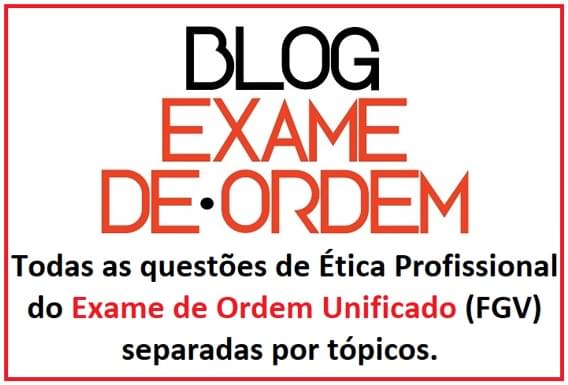 BLOG
EXAME
DE•ORDEM

Todas as questões de Ética Profissional do Exame de Ordem Unificado (FGV) separadas por tópicos.